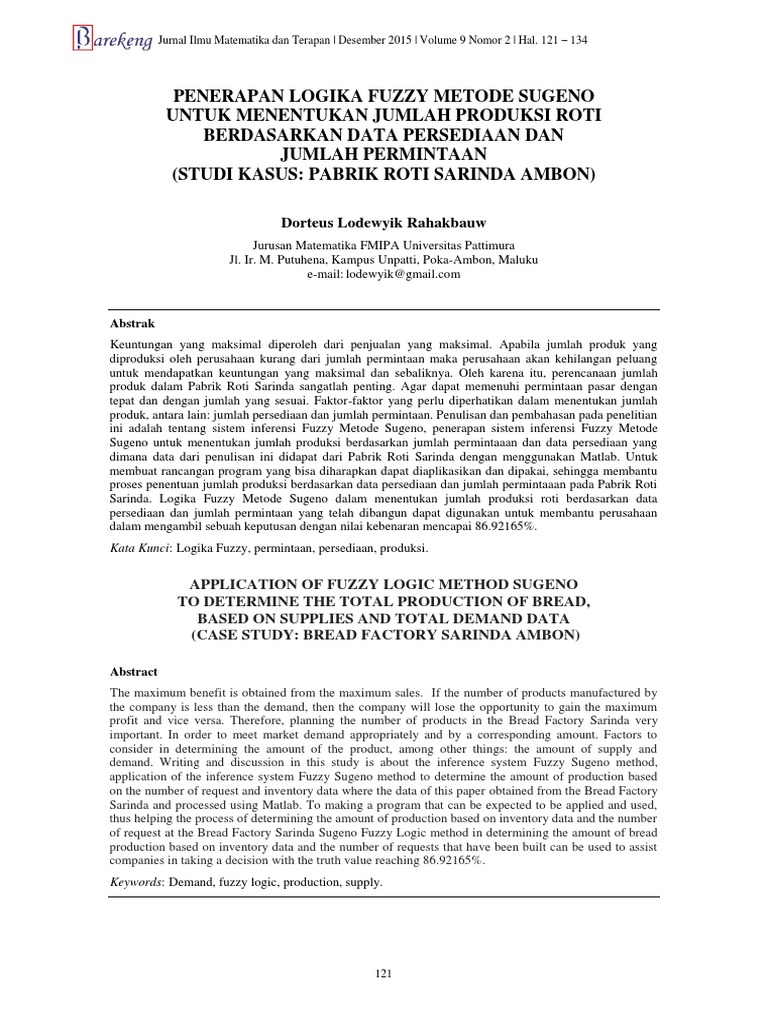 Barekeng Jurnal Ilmu Matematika dan Terapan | Desember 2015 | Volume 9 Nomor 2 | Hal. 121 – 134

PENERAPAN LOGIKA FUZZY METODE SUGENO UNTUK MENENTUKAN JUMLAH PRODUKSI ROTI BERDASARKAN DATA PERSEDIAAN DAN JUMLAH PERMINTAAN
(STUDI KASUS: PABRIK ROTI SARINDA AMBON)

Dorteus Lodewyik Rahakbauw

Jurusan Matematika FMIPA Universitas Pattimura
Jl. Ir. M. Putuhena, Kampus Unpatti, Poka-Ambon, Maluku
e-mail: lodewyik@gmail.com

Abstrak

Keuntungan yang maksimal diperoleh dari penjualan yang maksimal. Apabila jumlah produk yang diproduksi oleh perusahaan kurang dari jumlah permintaan maka perusahaan akan kehilangan peluang untuk mendapatkan keuntungan yang maksimal dan sebaliknya. Oleh karena itu, perencanaan jumlah produk dalam Pabrik Roti Sarinda sangatlah penting. Agar dapat memenuhi permintaan pasar dengan tepat dan dengan jumlah yang sesuai. Faktor-faktor yang perlu diperhatikan dalam menentukan jumlah produk, antara lain: jumlah persediaan dan jumlah permintaan. Penulisan dan pembahasan pada penelitian ini adalah tentang sistem inferensi Fuzzy Metode Sugeno, penerapan sistem inferensi Fuzzy Metode Sugeno untuk menentukan jumlah produksi berdasarkan jumlah permintaaan dan data persediaan yang dimana data dari penulisan ini didapat dari Pabrik Roti Sarinda dengan menggunakan Matlab. Untuk membuat rancangan program yang bisa diharapkan dapat diaplikasikan dan dipakai, sehingga membantu proses penentuan jumlah produksi berdasarkan data persediaan dan jumlah permintaaan pada Pabrik Roti Sarinda. Logika Fuzzy Metode Sugeno dalam menentukan jumlah produksi roti berdasarkan data persediaan dan jumlah permintaan yang telah dibangun dapat digunakan untuk membantu perusahaan dalam mengambil sebuah keputusan dengan nilai kebenaran mencapai 86.92165%.

Kata Kunci: Logika Fuzzy, permintaan, persediaan, produksi.

APPLICATION OF FUZZY LOGIC METHOD SUGENO TO DETERMINE THE TOTAL PRODUCTION OF BREAD, BASED ON SUPPLIES AND TOTAL DEMAND DATA
(CASE STUDY: BREAD FACTORY SARINDA AMBON)

Abstract

The maximum benefit is obtained from the maximum sales. If the number of products manufactured by the company is less than the demand, then the company will lose the opportunity to gain the maximum profit and vice versa. Therefore, planning the number of products in the Bread Factory Sarinda very important. In order to meet market demand appropriately and by a corresponding amount. Factors to consider in determining the amount of the product, among other things: the amount of supply and demand. Writing and discussion in this study is about the inference system Fuzzy Sugeno method, application of the inference system Fuzzy Sugeno method to determine the amount of production based on the number of request and inventory data where the data of this paper obtained from the Bread Factory Sarinda and processed using Matlab. To making a program that can be expected to be applied and used, thus helping the process of determining the amount of production based on inventory data and the number of request at the Bread Factory Sarinda Sugeno Fuzzy Logic method in determining the amount of bread production based on inventory data and the number of requests that have been built can be used to assist companies in taking a decision with the truth value reaching 86.92165%.

Keywords: Demand, fuzzy logic, production, supply.

121